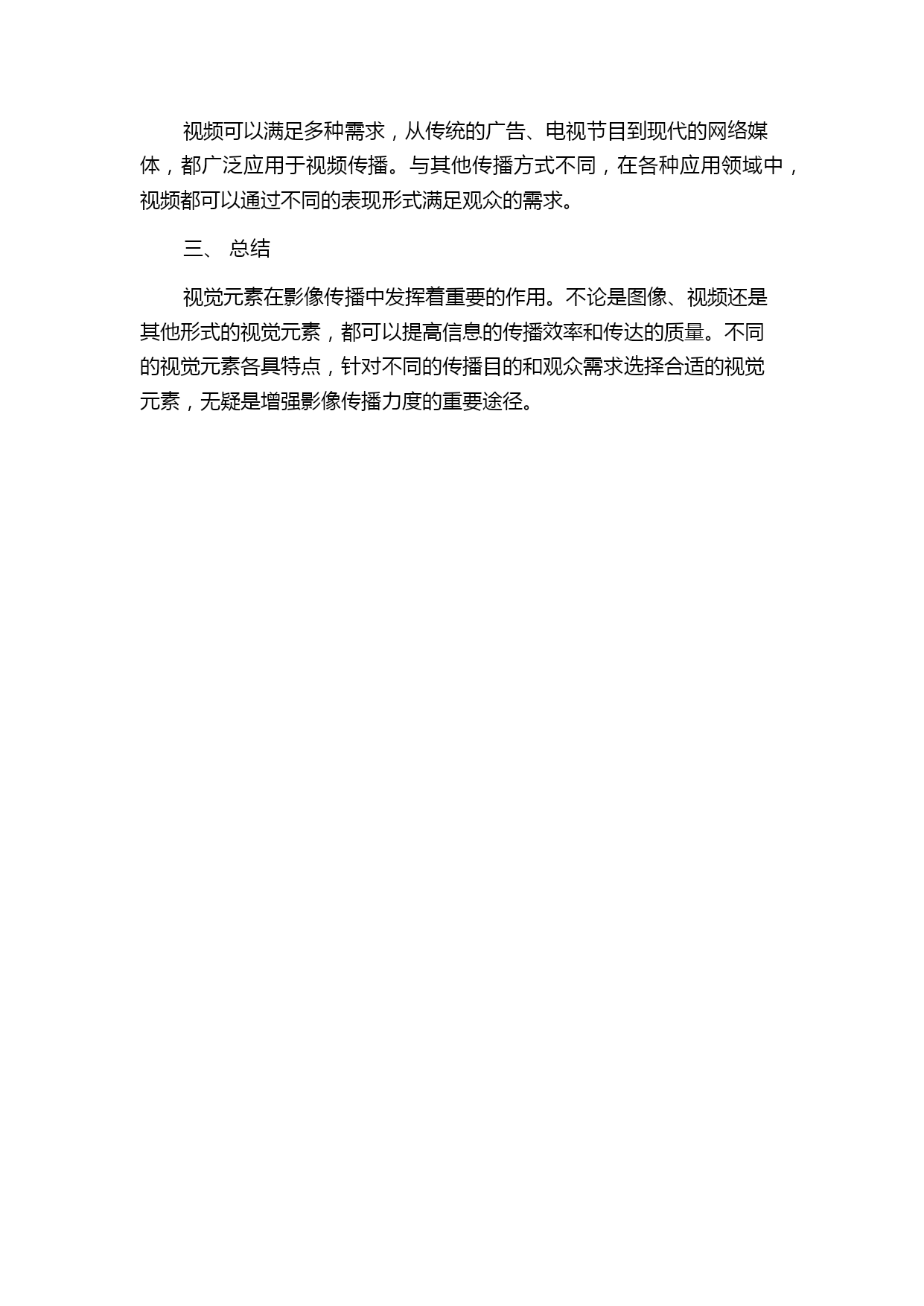 视频可以满足多种需求，从传统的广告、电视节目到现代的网络媒体，都广泛应用于视频传播。与其他传播方式不同，在各种应用领域中，视频都可以通过不同的表现形式满足观众的需求。

三、 总结

视觉元素在影像传播中发挥着重要的作用。不论是图像、视频还是其他形式的视觉元素，都可以提高信息的传播效率和传达的质量。不同的视觉元素各具特点，针对不同的传播目的和观众需求选择合适的视觉元素，无疑是增强影像传播力度的重要途径。